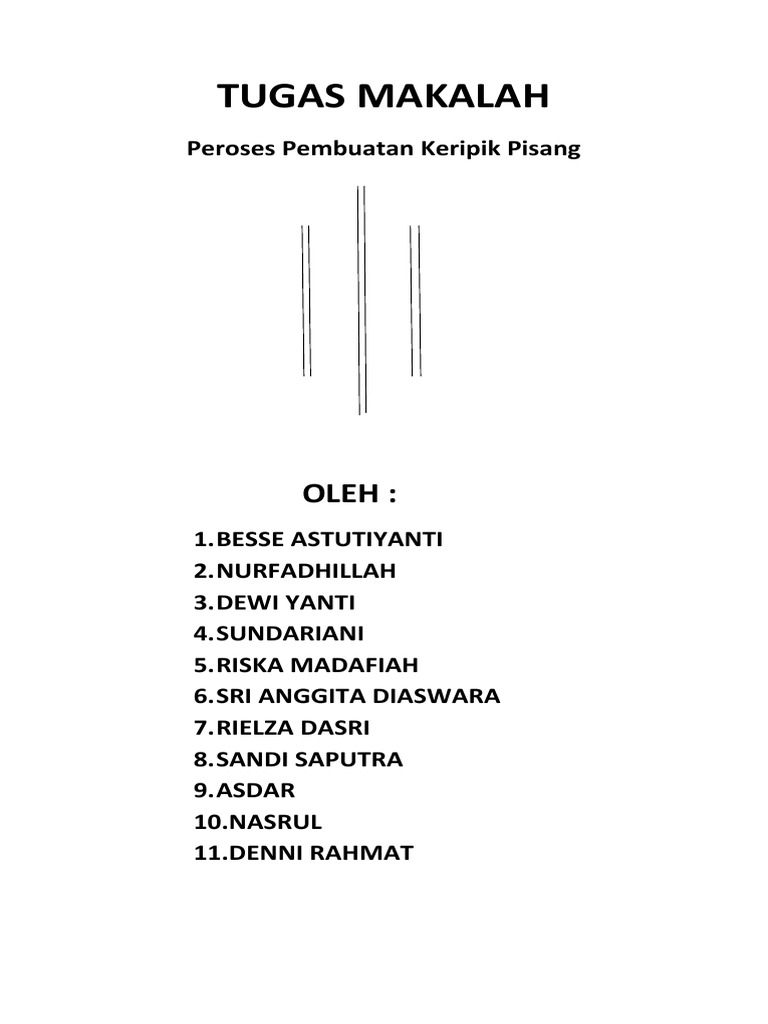 TUGAS MAKALAH

Peroses Pembuatan Keripik Pisang

OLEH :

1.BESSE ASTUTIYANTI
2.NURFADHILLAH
3.DEWI YANTI
4.SUNDARIANI
5.RISKA MADAFIAH
6.SRI ANGGITA DIASWARA
7.RIELZA DASRI
8.SANDI SAPUTRA
9.ASDAR
10.NASRUL
11.DENNI RAHMAT